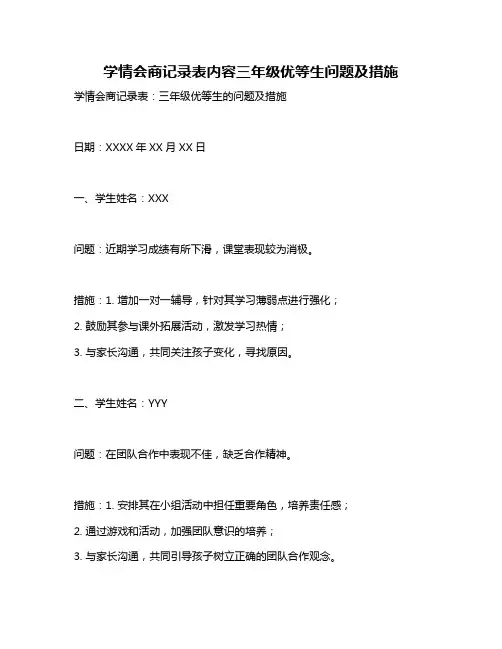 学情会商记录表内容三年级优等生问题及措施

学情会商记录表：三年级优等生的问题及措施

日期：XXXX 年 XX 月 XX 日

一、学生姓名：XXX

问题：近期学习成绩有所下滑，课堂表现较为消极。

措施：1. 增加一对一辅导，针对其学习薄弱点进行强化；

2. 鼓励其参与课外拓展活动，激发学习热情；

3. 与家长沟通，共同关注孩子变化，寻找原因。

二、学生姓名：YYY

问题：在团队合作中表现不佳，缺乏合作精神。

措施：1. 安排其在小组活动中担任重要角色，培养责任感；

2. 通过游戏和活动，加强团队意识的培养；

3. 与家长沟通，共同引导孩子树立正确的团队合作观念。